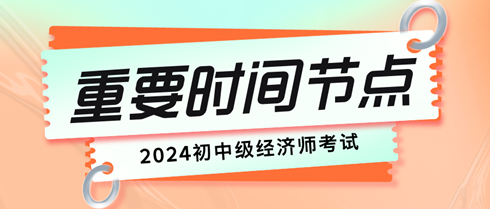 重要时间节点

2024初中级经济师考试